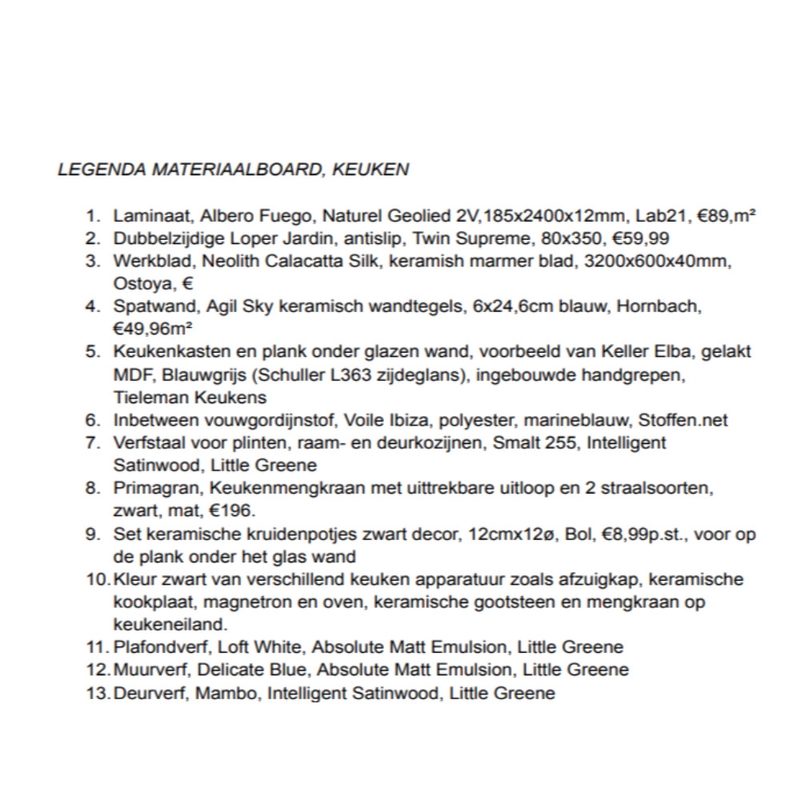 LEGENDA MATERIAALBOARD, KEUKEN

1. Laminaat, Albero Fuego, Naturel Geolied 2V,185x2400x12mm, Lab21, €89,m²
2. Dubbelzijdige Loper Jardin, antislip, Twin Supreme, 80x350, €59,99
3. Werkblad, Neolith Calacatta Silk, keramish marmer blad, 3200x600x40mm, Ostoya, €
4. Spatwand, Agil Sky keramisch wandtegels, 6x24,6cm blauw, Hornbach, €49,96m²
5. Keukenkasten en plank onder glazen wand, voorbeeld van Keller Elba, gelakt MDF, Blauwgrijs (Schuller L363 zijdeglans), ingebouwde handgrepen, Tieleman Keukens
6. Inbetween vouwgordijnstof, Voile Ibiza, polyester, marineblauw, Stoffen.net
7. Verfstaal voor plinten, raam- en deurkozijnen, Smalt 255, Intelligent Satinwood, Little Greene
8. Primagran, Keukenmengkraan met uittrekbare uitloop en 2 straalsoorten, zwart, mat, €196.
9. Set keramische kruidenpotjes zwart decor, 12cmx12ø, Bol, €8,99p.st., voor op de plank onder het glas wand
10. Kleur zwart van verschillend keuken apparatuur zoals afzuigkap, keramische kookplaat, magnetron en oven, keramische gootsteen en mengkraan op keukeneiland.
11. Plafondverf, Loft White, Absolute Matt Emulsion, Little Greene
12. Muurverf, Delicate Blue, Absolute Matt Emulsion, Little Greene
13. Deurverf, Mambo, Intelligent Satinwood, Little Greene